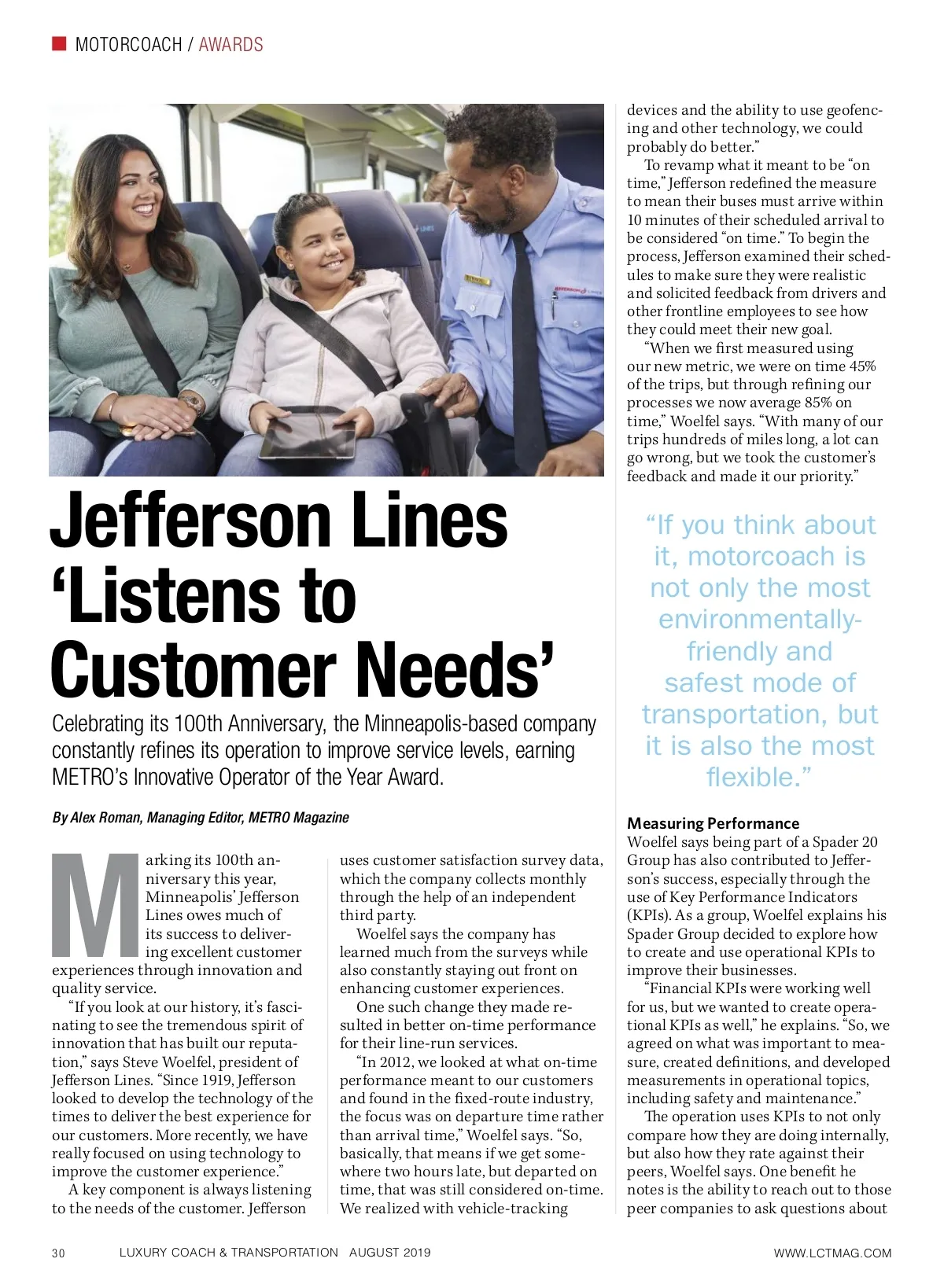 MOTORCOACH / AWARDS

Jefferson Lines 'Listens to Customer Needs'

Celebrating its 100th Anniversary, the Minneapolis-based company constantly refines its operation to improve service levels, earning METRO's Innovative Operator of the Year Award.

By Alex Roman, Managing Editor, METRO Magazine

Marking its 100th anniversary this year, Minneapolis' Jefferson Lines owes much of its success to delivering excellent customer experiences through innovation and quality service.

"If you look at our history, it's fascinating to see the tremendous spirit of innovation that has built our reputation," says Steve Woelfel, president of Jefferson Lines. "Since 1919, Jefferson looked to develop the technology of the times to deliver the best experience for our customers. More recently, we have really focused on using technology to improve the customer experience."

A key component is always listening to the needs of the customer. Jefferson uses customer satisfaction survey data, which the company collects monthly through the help of an independent third party.

Woelfel says the company has learned much from the surveys while also constantly staying out front on enhancing customer experiences.

One such change they made resulted in better on-time performance for their line-run services.

"In 2012, we looked at what on-time performance meant to our customers and found in the fixed-route industry, the focus was on departure time rather than arrival time," Woelfel says. "So, basically, that means if we get somewhere two hours late, but departed on time, that was still considered on-time. We realized with vehicle-tracking devices and the ability to use geofencing and other technology, we could probably do better."

To revamp what it meant to be "on time," Jefferson redefined the measure to mean their buses must arrive within 10 minutes of their scheduled arrival to be considered "on time." To begin the process, Jefferson examined their schedules to make sure they were realistic and solicited feedback from drivers and other frontline employees to see how they could meet their new goal.

"When we first measured using our new metric, we were on time 45% of the trips, but through refining our processes we now average 85% on time," Woelfel says. "With many of our trips hundreds of miles long, a lot can go wrong, but we took the customer's feedback and made it our priority."

"If you think about it, motorcoach is not only the most environmentally-friendly and safest mode of transportation, but it is also the most flexible."

Measuring Performance
Woelfel says being part of a Spader 20 Group has also contributed to Jefferson's success, especially through the use of Key Performance Indicators (KPIs). As a group, Woelfel explains his Spader Group decided to explore how to create and use operational KPIs to improve their businesses.

"Financial KPIs were working well for us, but we wanted to create operational KPIs as well," he explains. "So, we agreed on what was important to measure, created definitions, and developed measurements in operational topics, including safety and maintenance."

The operation uses KPIs to not only compare how they are doing internally, but also how they rate against their peers, Woelfel says. One benefit he notes is the ability to reach out to those peer companies to ask questions about

30 LUXURY COACH & TRANSPORTATION AUGUST 2019 WWW.LCTMAG.COM